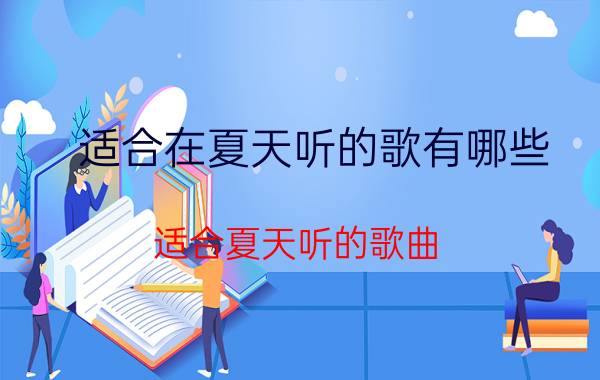 适合在夏天听的歌有哪些

适合夏天听的歌曲